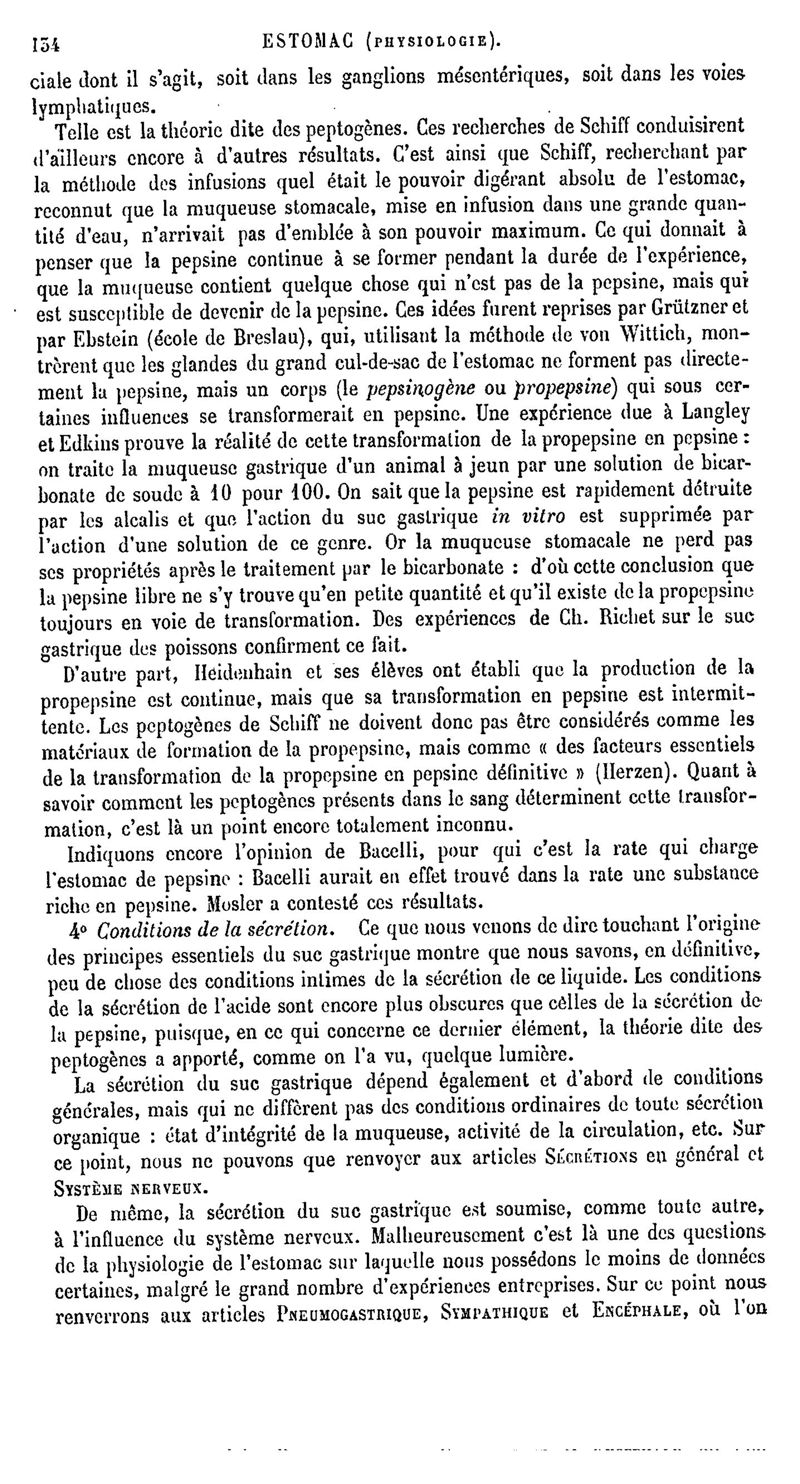 134 ESTOMAC (PHYSIOLOGIE).

ciale dont il s'agit, soit dans les ganglions mésentériques, soit dans les voies lymphatiques.

Telle est la théorie dite des peptogènes. Ces recherches de Schiff conduisirent d'ailleurs encore à d'autres résultats. C'est ainsi que Schiff, recherchant par la méthode des infusions quel était le pouvoir digérant absolu de l'estomac, reconnut que la muqueuse stomacale, mise en infusion dans une grande quantité d'eau, n'arrivait pas d'emblée à son pouvoir maximum. Ce qui donnait à penser que la pepsine continue à se former pendant la durée de l'expérience, que la muqueuse contient quelque chose qui n'est pas de la pepsine, mais qui est susceptible de devenir de la pepsine. Ces idées furent reprises par Grützner et par Ebstein (école de Breslau), qui, utilisant la méthode de von Wittich, montrèrent que les glandes du grand cul-de-sac de l'estomac ne forment pas directement la pepsine, mais un corps (le pepsinogène ou propepsine) qui sous certaines influences se transformerait en pepsine. Une expérience due à Langley et Edkins prouve la réalité de cette transformation de la propepsine en pepsine : on traite la muqueuse gastrique d'un animal à jeun par une solution de bicarbonate de soude à 10 pour 100. On sait que la pepsine est rapidement détruite par les alcalis et que l'action du suc gastrique in vitro est supprimée par l'action d'une solution de ce genre. Or la muqueuse stomacale ne perd pas ses propriétés après le traitement par le bicarbonate : d'où cette conclusion que la pepsine libre ne s'y trouve qu'en petite quantité et qu'il existe de la propepsine toujours en voie de transformation. Des expériences de Ch. Richet sur le suc gastrique des poissons confirment ce fait.

D'autre part, Heidenhain et ses élèves ont établi que la production de la propepsine est continue, mais que sa transformation en pepsine est intermittente. Les peptogènes de Schiff ne doivent donc pas être considérés comme les matériaux de formation de la propepsine, mais comme « des facteurs essentiels de la transformation de la propepsine en pepsine définitive » (Herzen). Quant à savoir comment les peptogènes présents dans le sang déterminent cette transformation, c'est là un point encore totalement inconnu.

Indiquons encore l'opinion de Bacelli, pour qui c'est la rate qui charge l'estomac de pepsine : Bacelli aurait en effet trouvé dans la rate une substance riche en pepsine. Mosler a contesté ces résultats.

4° Conditions de la sécrétion. Ce que nous venons de dire touchant l'origine des principes essentiels du suc gastrique montre que nous savons, en définitive, peu de chose des conditions intimes de la sécrétion de ce liquide. Les conditions de la sécrétion de l'acide sont encore plus obscures que celles de la sécrétion de la pepsine, puisque, en ce qui concerne ce dernier élément, la théorie dite des peptogènes a apporté, comme on l'a vu, quelque lumière.

La sécrétion du suc gastrique dépend également et d'abord de conditions générales, mais qui ne diffèrent pas des conditions ordinaires de toute sécrétion organique : état d'intégrité de la muqueuse, activité de la circulation, etc. Sur ce point, nous ne pouvons que renvoyer aux articles SÉCRÉTIONS en général et SYSTÈME NERVEUX.

De même, la sécrétion du suc gastrique est soumise, comme toute autre, à l'influence du système nerveux. Malheureusement c'est là une des questions de la physiologie de l'estomac sur laquelle nous possédons le moins de données certaines, malgré le grand nombre d'expériences entreprises. Sur ce point nous renverrons aux articles PNEUMOGASTRIQUE, SYMPATHIQUE et ENCÉPHALE, où l'on